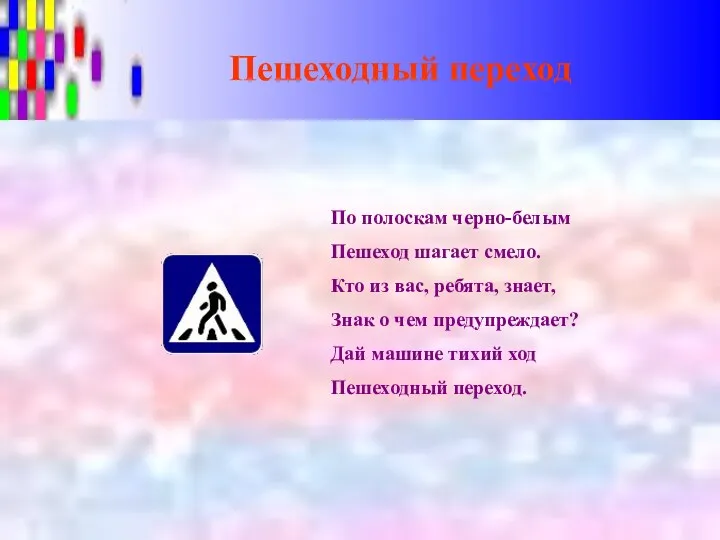 Пешеходный переход

По полоскам черно-белым
Пешеход шагает смело.
Кто из вас, ребята, знает,
Знак о чем предупреждает?
Дай машине тихий ход
Пешеходный переход.